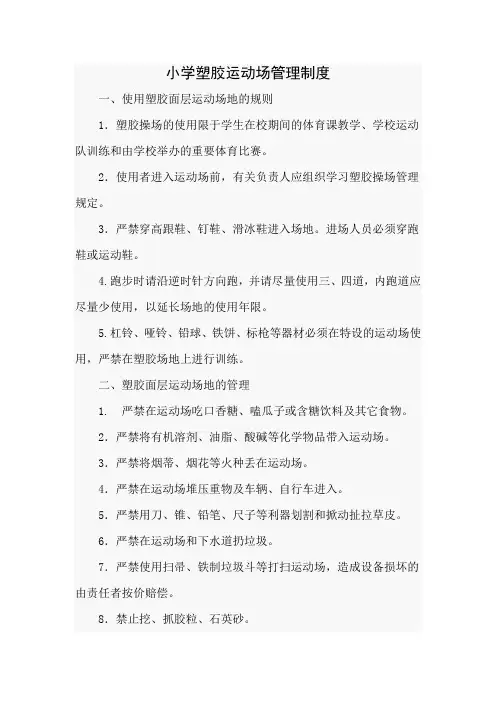 小学塑胶运动场管理制度

一、使用塑胶面层运动场地的规则

1．塑胶操场的使用限于学生在校期间的体育课教学、学校运动队训练和由学校举办的重要体育比赛。

2．使用者进入运动场前，有关负责人应组织学习塑胶操场管理规定。

3．严禁穿高跟鞋、钉鞋、滑冰鞋进入场地。进场人员必须穿跑鞋或运动鞋。

4.跑步时请沿逆时针方向跑，并请尽量使用三、四道，内跑道应尽量少使用，以延长场地的使用年限。

5.杠铃、哑铃、铅球、铁饼、标枪等器材必须在特设的运动场使用，严禁在塑胶场地上进行训练。

二、塑胶面层运动场地的管理

1． 严禁在运动场吃口香糖、嗑瓜子或含糖饮料及其它食物。

2．严禁将有机溶剂、油脂、酸碱等化学物品带入运动场。

3．严禁将烟蒂、烟花等火种丢在运动场。

4．严禁在运动场堆压重物及车辆、自行车进入。

5．严禁用刀、锥、铅笔、尺子等利器划割和掀动扯拉草皮。

6．严禁在运动场和下水道扔垃圾。

7．严禁使用扫帚、铁制垃圾斗等打扫运动场，造成设备损坏的由责任者按价赔偿。

8．禁止挖、抓胶粒、石英砂。